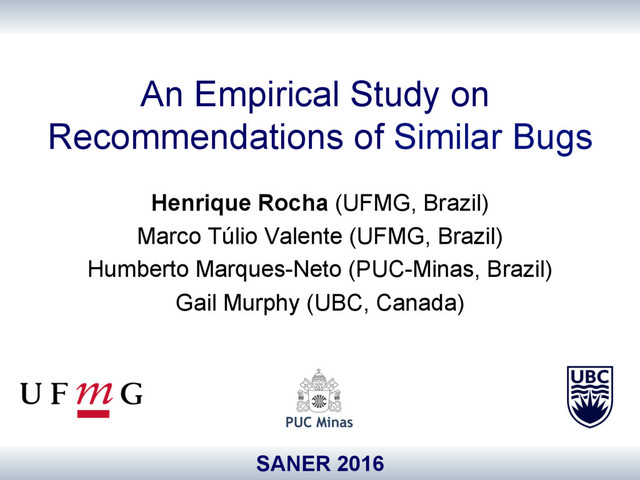 An Empirical Study on Recommendations of Similar Bugs

Henrique Rocha (UFMG, Brazil)
Marco Túlio Valente (UFMG, Brazil)
Humberto Marques-Neto (PUC-Minas, Brazil)
Gail Murphy (UBC, Canada)

UFMG

PUC Minas

UBC

SANER 2016